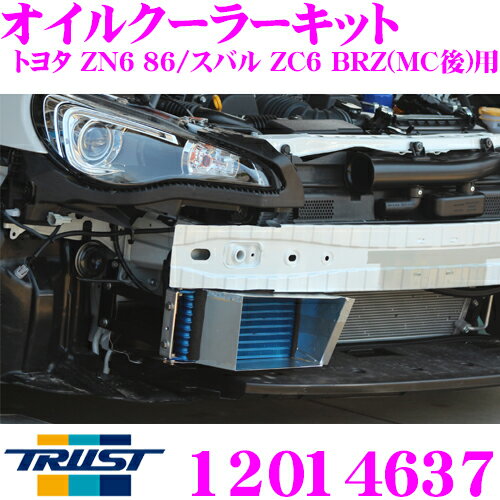 オイルクーラーキット
トヨタ ZN6 86/スバル ZC6 BRZ(MC後)用

TRUST

12014637